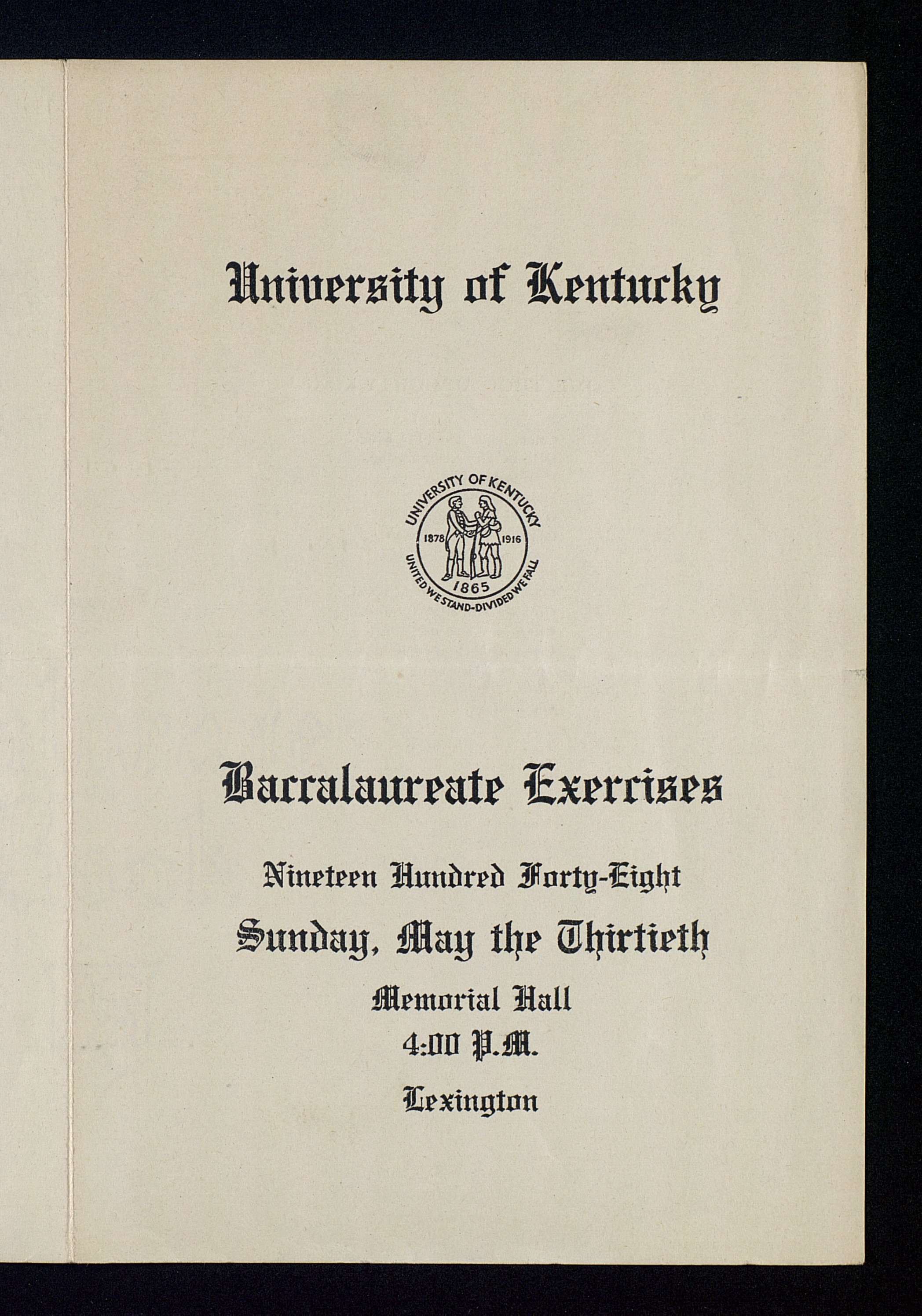 University of Kentucky

UNIVERSITY OF KENTUCKY
1878 1916
1865
UNITED WE STAND-DIVIDED WE FALL

Baccalaureate Exercises

Nineteen Hundred Forty-Eight

Sunday, May the Thirtieth

Memorial Hall

4:00 P.M.

Lexington